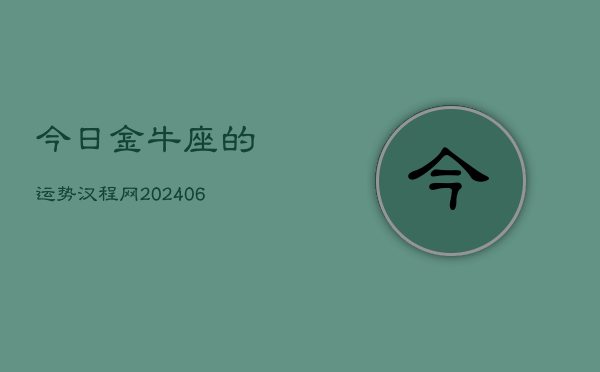 今日金牛座的

运势汉程网202406

今